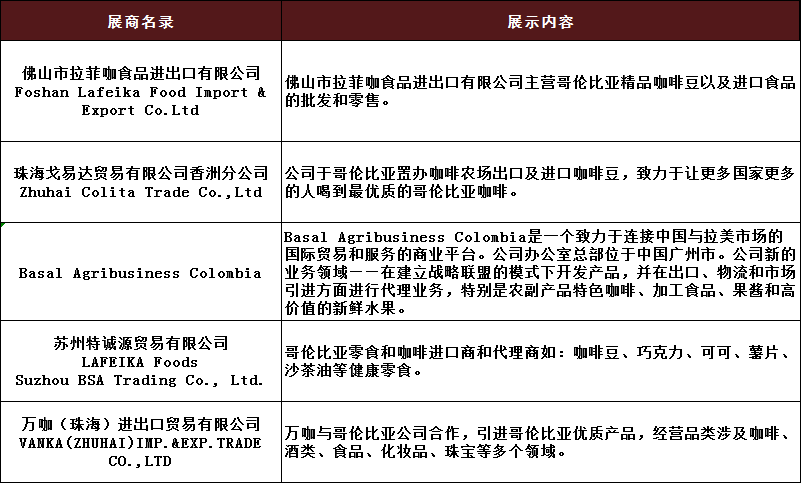 | 展商名录 | 展示内容 |
|---|---|
| 佛山市拉菲咖食品进出口有限公司 Foshan Lafeika Food Import & Export Co.Ltd | 佛山市拉菲咖食品进出口有限公司主营哥伦比亚精品咖啡豆以及进口食品的批发和零售。 |
| 珠海戈易达贸易有限公司香洲分公司 Zhuhai Colita Trade Co.,Ltd | 公司于哥伦比亚置办咖啡农场出口及进口咖啡豆，致力于让更多国家更多的人喝到最优质的哥伦比亚咖啡。 |
| Basal Agribusiness Colombia | Basal Agribusiness Colombia是一个致力于连接中国与拉美市场的国际贸易和服务的商业平台。公司办公室总部位于中国广州市。公司新的业务领域——在建立战略联盟的模式下开发产品，并在出口、物流和市场引进方面进行代理业务，特别是农副产品特色咖啡、加工食品、果酱和高价值的新鲜水果。 |
| 苏州特诚源贸易有限公司 LAFEIKA Foods Suzhou BSA Trading Co., Ltd. | 哥伦比亚零食和咖啡进口商和代理商如：咖啡豆、巧克力、可可、薯片、沙茶油等健康零食。 |
| 万咖（珠海）进出口贸易有限公司 VANKA(ZHUHAI)IMP.&EXP.TRADE CO.,LTD | 万咖与哥伦比亚公司合作，引进哥伦比亚优质产品，经营品类涉及咖啡、酒类、食品、化妆品、珠宝等多个领域。 |